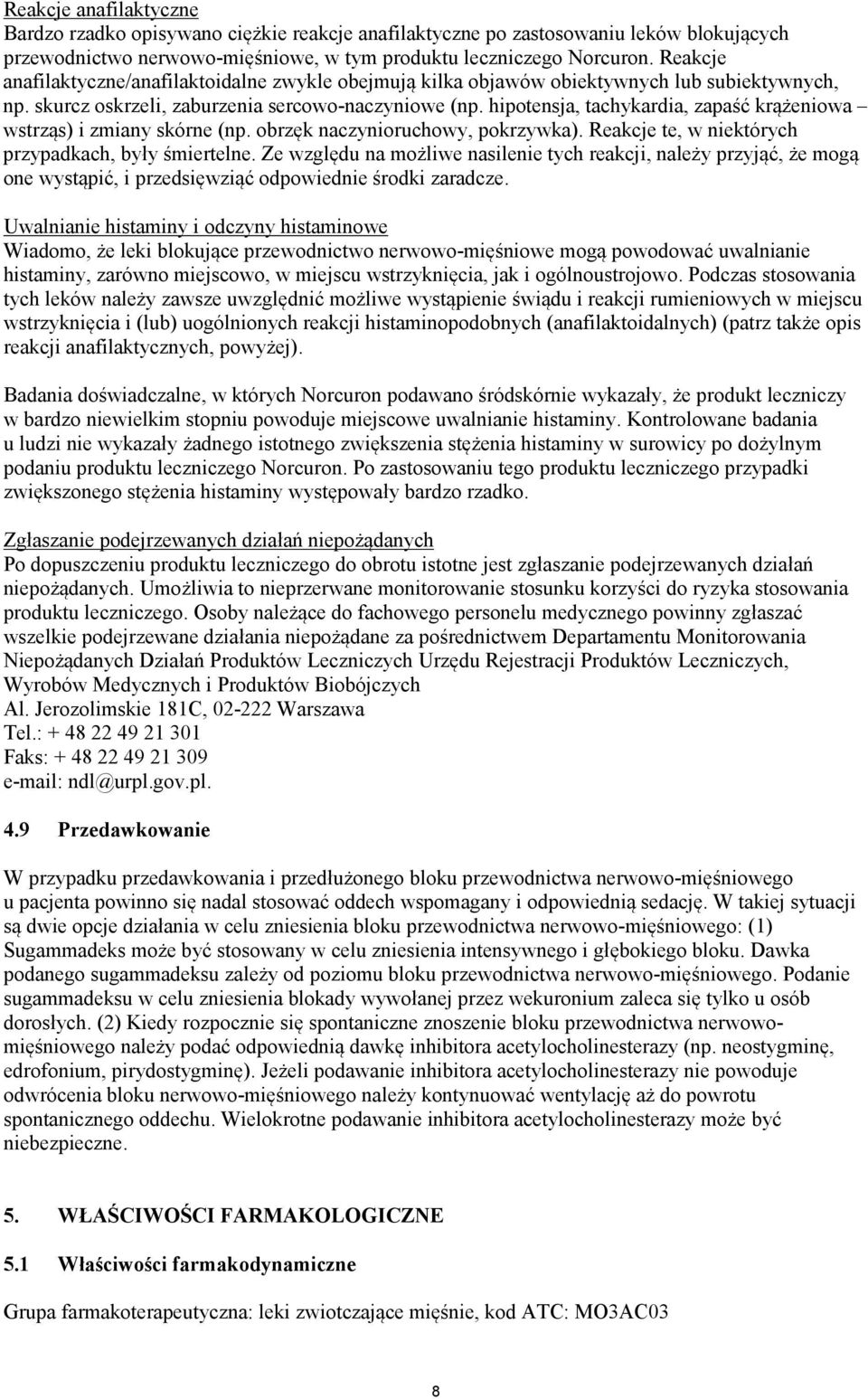 Reakcje anafilaktyczne
Bardzo rzadko opisywano ciężkie reakcje anafilaktyczne po zastosowaniu leków blokujących przewodnictwo nerwowo-mięśniowe, w tym produktu leczniczego Norcuron. Reakcje anafilaktyczne/anafilaktoidalne zwykle obejmują kilka objawów obiektywnych lub subiektywnych, np. skurcz oskrzeli, zaburzenia sercowo-naczyniowe (np. hipotensja, tachykardia, zapaść krążeniowa – wstrząs) i zmiany skórne (np. obrzęk naczynioruchowy, pokrzywka). Reakcje te, w niektórych przypadkach, były śmiertelne. Ze względu na możliwe nasilenie tych reakcji, należy przyjąć, że mogą one wystąpić, i przedsięwziąć odpowiednie środki zaradcze.

Uwalnianie histaminy i odczyny histaminowe
Wiadomo, że leki blokujące przewodnictwo nerwowo-mięśniowe mogą powodować uwalnianie histaminy, zarówno miejscowo, w miejscu wstrzyknięcia, jak i ogólnoustrojowo. Podczas stosowania tych leków należy zawsze uwzględnić możliwe wystąpienie świądu i reakcji rumieniowych w miejscu wstrzyknięcia i (lub) uogólnionych reakcji histaminopodobnych (anafilaktoidalnych) (patrz także opis reakcji anafilaktycznych, powyżej).

Badania doświadczalne, w których Norcuron podawano śródskórnie wykazały, że produkt leczniczy w bardzo niewielkim stopniu powoduje miejscowe uwalnianie histaminy. Kontrolowane badania u ludzi nie wykazały żadnego istotnego zwiększenia stężenia histaminy w surowicy po dożylnym podaniu produktu leczniczego Norcuron. Po zastosowaniu tego produktu leczniczego przypadki zwiększonego stężenia histaminy występowały bardzo rzadko.

Zgłaszanie podejrzewanych działań niepożądanych
Po dopuszczeniu produktu leczniczego do obrotu istotne jest zgłaszanie podejrzewanych działań niepożądanych. Umożliwia to nieprzerwane monitorowanie stosunku korzyści do ryzyka stosowania produktu leczniczego. Osoby należące do fachowego personelu medycznego powinny zgłaszać wszelkie podejrzewane działania niepożądane za pośrednictwem Departamentu Monitorowania Niepożądanych Działań Produktów Leczniczych Urzędu Rejestracji Produktów Leczniczych, Wyrobów Medycznych i Produktów Biobójczych
Al. Jerozolimskie 181C, 02-222 Warszawa
Tel.: + 48 22 49 21 301
Faks: + 48 22 49 21 309
e-mail: ndl@urpl.gov.pl.

4.9 Przedawkowanie

W przypadku przedawkowania i przedłużonego bloku przewodnictwa nerwowo-mięśniowego u pacjenta powinno się nadal stosować oddech wspomagany i odpowiednią sedację. W takiej sytuacji są dwie opcje działania w celu zniesienia bloku przewodnictwa nerwowo-mięśniowego: (1) Sugammadeks może być stosowany w celu zniesienia intensywnego i głębokiego bloku. Dawka podanego sugammadeksu zależy od poziomu bloku przewodnictwa nerwowo-mięśniowego. Podanie sugammadeksu w celu zniesienia blokady wywołanej przez wekuronium zaleca się tylko u osób dorosłych. (2) Kiedy rozpocznie się spontaniczne znoszenie bloku przewodnictwa nerwowo-mięśniowego należy podać odpowiednią dawkę inhibitora acetylocholinesterazy (np. neostygminę, edrofonium, pirydostygminę). Jeżeli podawanie inhibitora acetylocholinesterazy nie powoduje odwrócenia bloku nerwowo-mięśniowego należy kontynuować wentylację aż do powrotu spontanicznego oddechu. Wielokrotne podawanie inhibitora acetylocholinesterazy może być niebezpieczne.

5. WŁAŚCIWOŚCI FARMAKOLOGICZNE

5.1 Właściwości farmakodynamiczne

Grupa farmakoterapeutyczna: leki zwiotczające mięśnie, kod ATC: MO3AC03

8